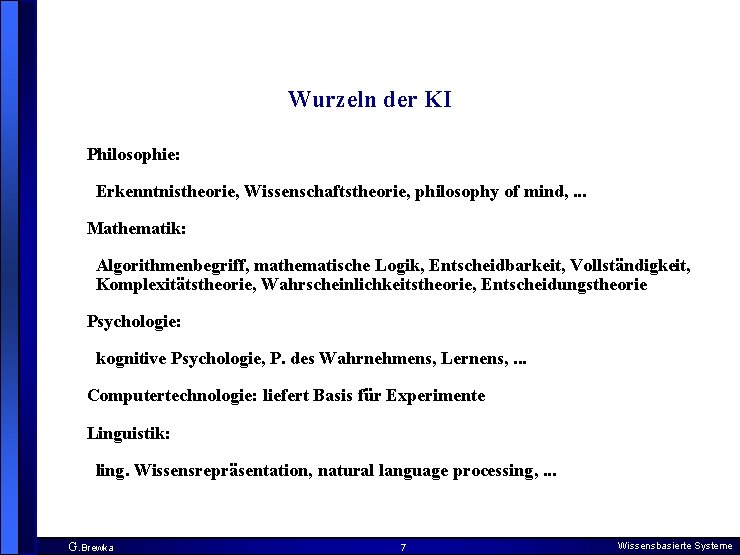 Wurzeln der KI

Philosophie:

Erkenntnistheorie, Wissenschaftstheorie, philosophy of mind, ...

Mathematik:

Algorithmenbegriff, mathematische Logik, Entscheidbarkeit, Vollständigkeit, Komplexitätstheorie, Wahrscheinlichkeitstheorie, Entscheidungstheorie

Psychologie:

kognitive Psychologie, P. des Wahrnehmens, Lernens, ...

Computertechnologie: liefert Basis für Experimente

Linguistik:

ling. Wissensrepräsentation, natural language processing, ...

G.Brewka 7 Wissensbasierte Systeme